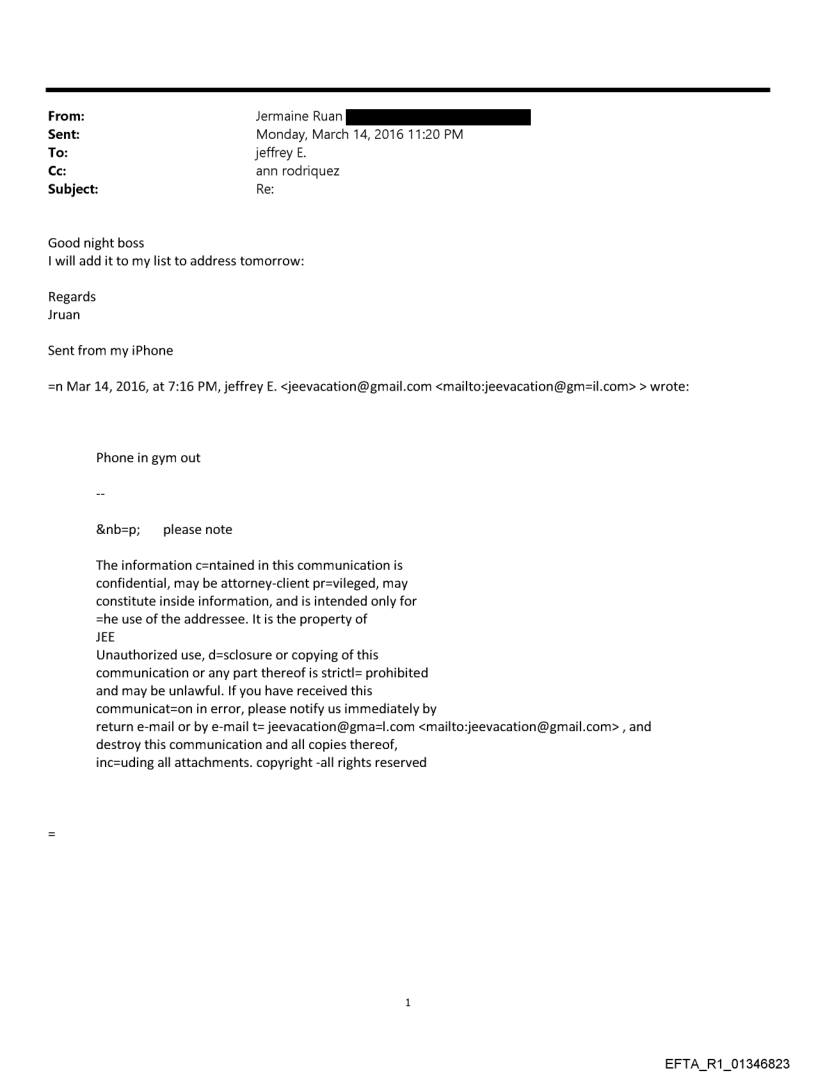 From: Jermaine Ruan
Sent: Monday, March 14, 2016 11:20 PM
To: jeffrey E.
Cc: ann rodriquez
Subject: Re:

Good night boss
I will add it to my list to address tomorrow:

Regards
Jruan

Sent from my iPhone

=n Mar 14, 2016, at 7:16 PM, jeffrey E. <jeevacation@gmail.com <mailto:jeevacation@gm=il.com> > wrote:

Phone in gym out

--

&nb=p; please note

The information c=ntained in this communication is confidential, may be attorney-client pr=vileged, may constitute inside information, and is intended only for =he use of the addressee. It is the property of JEE
Unauthorized use, d=sclosure or copying of this communication or any part thereof is strictl= prohibited and may be unlawful. If you have received this communicat=on in error, please notify us immediately by return e-mail or by e-mail t= jeevacation@gma=l.com <mailto:jeevacation@gmail.com> , and destroy this communication and all copies thereof, inc=uding all attachments. copyright -all rights reserved

=

1

EFTA_R1_01346823